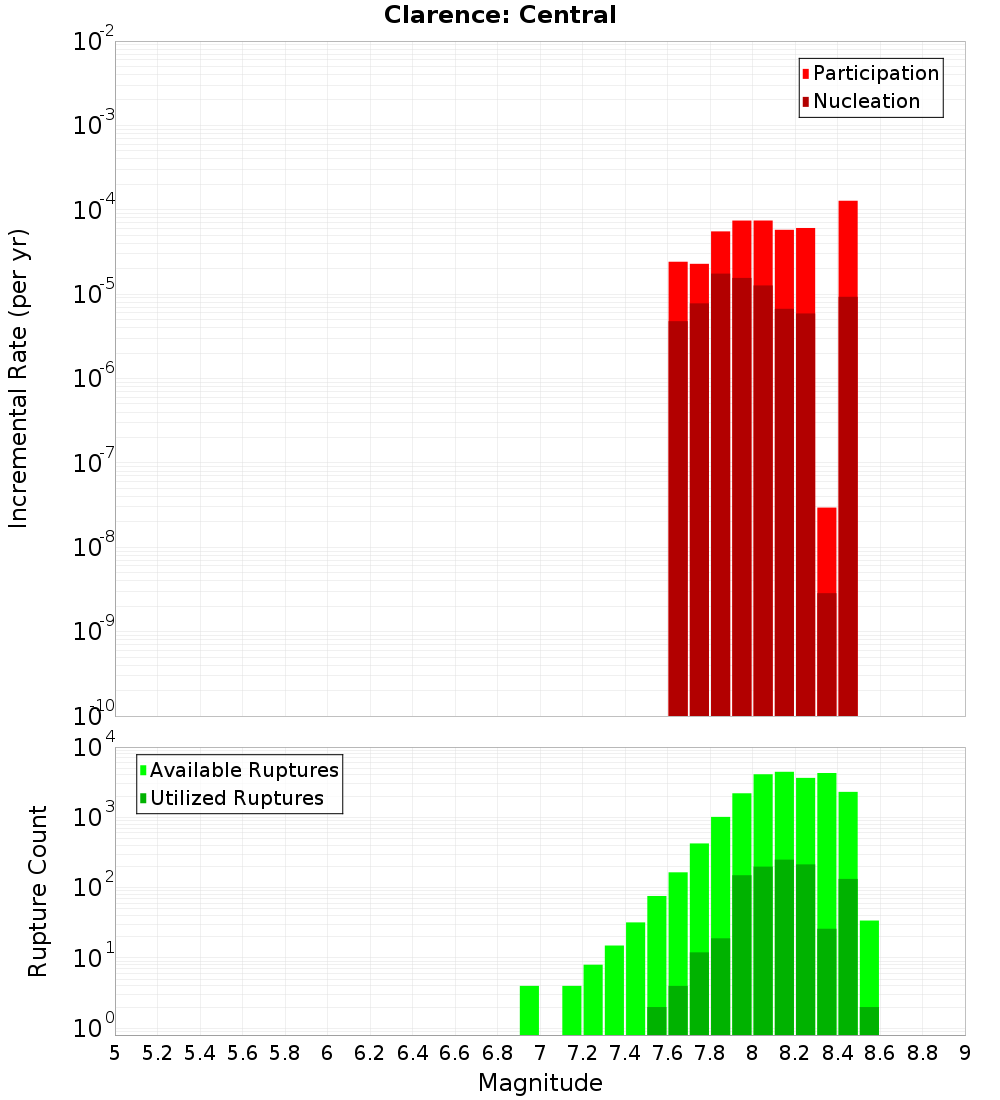 Clarence: Central

Incremental Rate (per yr)

$10^{-2}$
$10^{-3}$
$10^{-4}$
$10^{-5}$
$10^{-6}$
$10^{-7}$
$10^{-8}$
$10^{-9}$
$10^{-10}$

Participation
Nucleation

Rupture Count

$10^{4}$
$10^{3}$
$10^{2}$
$10^{1}$
$10^{0}$

Available Ruptures
Utilized Ruptures

5 5.2 5.4 5.6 5.8 6 6.2 6.4 6.6 6.8 7 7.2 7.4 7.6 7.8 8 8.2 8.4 8.6 8.8 9

Magnitude